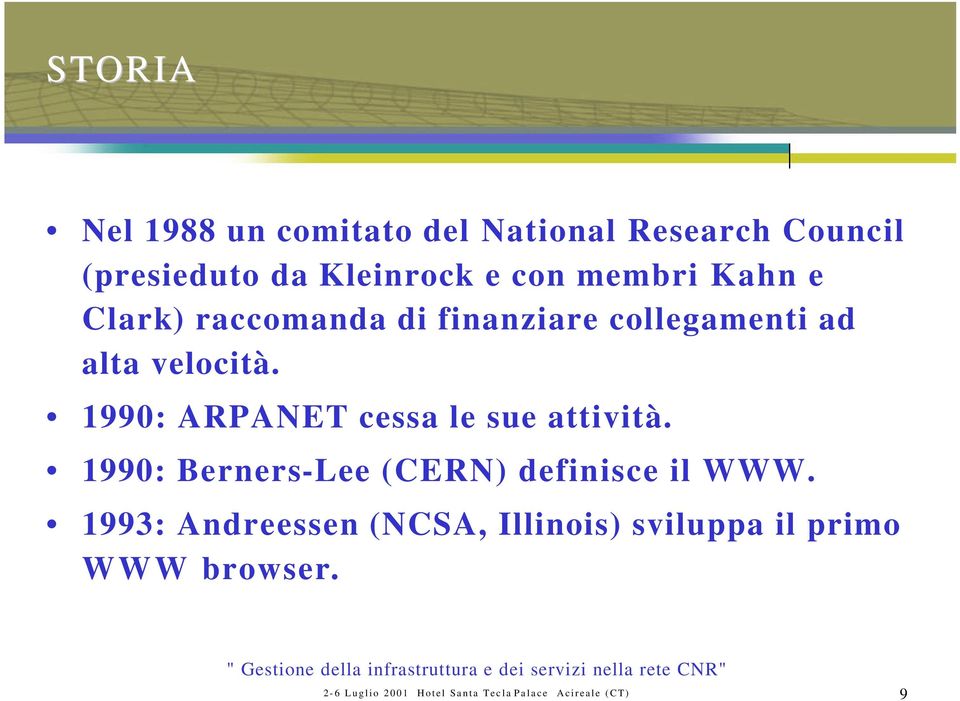 STORIA

• Nel 1988 un comitato del National Research Council (presieduto da Kleinrock e con membri Kahn e Clark) raccomanda di finanziare collegamenti ad alta velocità.

• 1990: ARPANET cessa le sue attività.

• 1990: Berners-Lee (CERN) definisce il WWW.

• 1993: Andreessen (NCSA, Illinois) sviluppa il primo WWW browser.

" Gestione della infrastruttura e dei servizi nella rete CNR"

2-6 Luglio 2001 Hotel Santa Tecla Palace Acireale (CT)

9